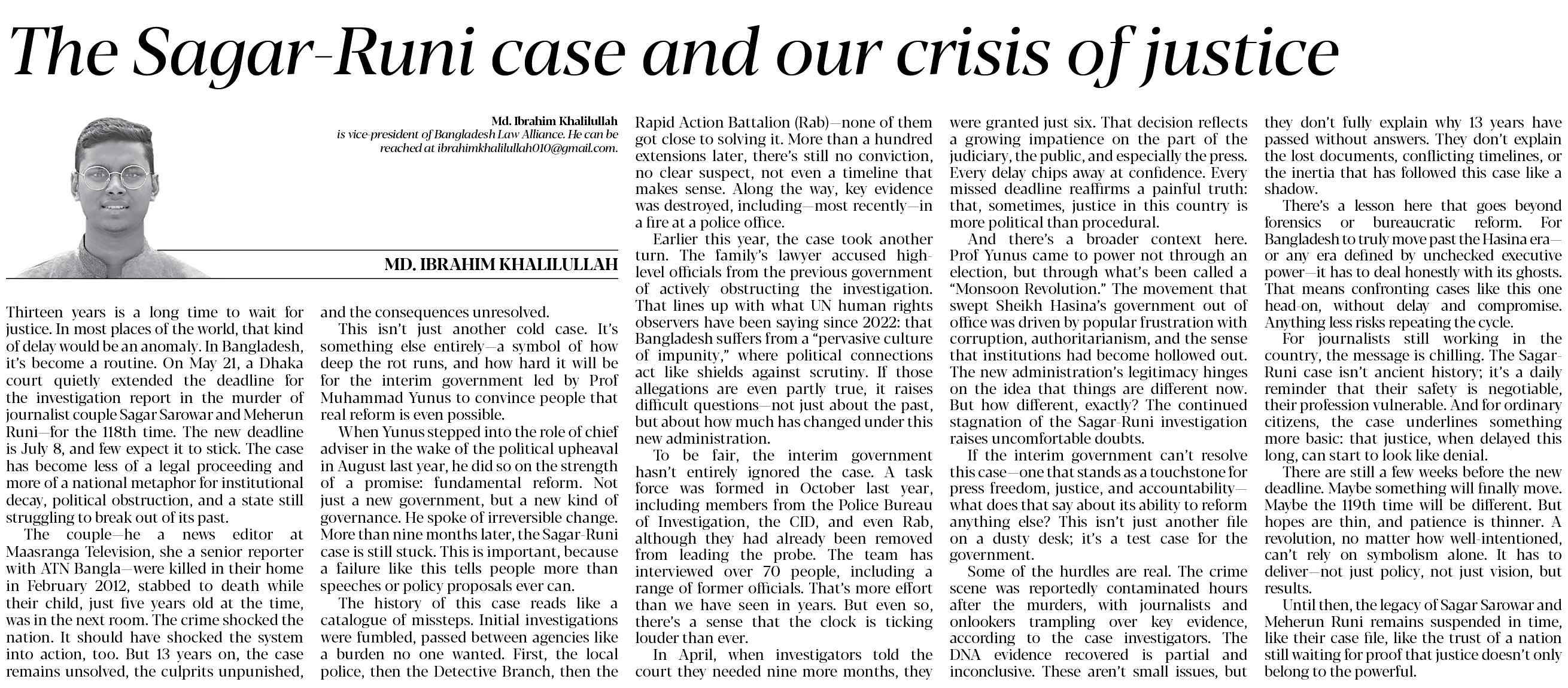 The Sagar-Runi case and our crisis of justice

Md. Ibrahim Khalilullah
is vice-president of Bangladesh Law Alliance. He can be reached at ibrahimkhalilullah010@gmail.com.

MD. IBRAHIM KHALILULLAH

Thirteen years is a long time to wait for justice. In most places of the world, that kind of delay would be an anomaly. In Bangladesh, it's become a routine. On May 21, a Dhaka court quietly extended the deadline for the investigation report in the murder of journalist couple Sagar Sarowar and Meherun Runi—for the 118th time. The new deadline is July 8, and few expect it to stick. The case has become less of a legal proceeding and more of a national metaphor for institutional decay, political obstruction, and a state still struggling to break out of its past.

The couple—he a news editor at Maasranga Television, she a senior reporter with ATN Bangla—were killed in their home in February 2012, stabbed to death while their child, just five years old at the time, was in the next room. The crime shocked the nation. It should have shocked the system into action, too. But 13 years on, the case remains unsolved, the culprits unpunished, and the consequences unresolved.

This isn't just another cold case. It's something else entirely—a symbol of how deep the rot runs, and how hard it will be for the interim government led by Prof Muhammad Yunus to convince people that real reform is even possible.

When Yunus stepped into the role of chief adviser in the wake of the political upheaval in August last year, he did so on the strength of a promise: fundamental reform. Not just a new government, but a new kind of governance. He spoke of irreversible change. More than nine months later, the Sagar-Runi case is still stuck. This is important, because a failure like this tells people more than speeches or policy proposals ever can.

The history of this case reads like a catalogue of missteps. Initial investigations were fumbled, passed between agencies like a burden no one wanted. First, the local police, then the Detective Branch, then the Rapid Action Battalion (Rab)—none of them got close to solving it. More than a hundred extensions later, there's still no conviction, no clear suspect, not even a timeline that makes sense. Along the way, key evidence was destroyed, including—most recently—in a fire at a police office.

Earlier this year, the case took another turn. The family's lawyer accused high-level officials from the previous government of actively obstructing the investigation. That lines up with what UN human rights observers have been saying since 2022: that Bangladesh suffers from a "pervasive culture of impunity," where political connections act like shields against scrutiny. If those allegations are even partly true, it raises difficult questions—not just about the past, but about how much has changed under this new administration.

To be fair, the interim government hasn't entirely ignored the case. A task force was formed in October last year, including members from the Police Bureau of Investigation, the CID, and even Rab, although they had already been removed from leading the probe. The team has interviewed over 70 people, including a range of former officials. That's more effort than we have seen in years. But even so, there's a sense that the clock is ticking louder than ever.

In April, when investigators told the court they needed nine more months, they were granted just six. That decision reflects a growing impatience on the part of the judiciary, the public, and especially the press. Every delay chips away at confidence. Every missed deadline reaffirms a painful truth: that, sometimes, justice in this country is more political than procedural.

And there's a broader context here. Prof Yunus came to power not through an election, but through what's been called a "Monsoon Revolution." The movement that swept Sheikh Hasina's government out of office was driven by popular frustration with corruption, authoritarianism, and the sense that institutions had become hollowed out. The new administration's legitimacy hinges on the idea that things are different now. But how different, exactly? The continued stagnation of the Sagar-Runi investigation raises uncomfortable doubts.

If the interim government can't resolve this case—one that stands as a touchstone for press freedom, justice, and accountability—what does that say about its ability to reform anything else? This isn't just another file on a dusty desk; it's a test case for the government.

Some of the hurdles are real. The crime scene was reportedly contaminated hours after the murders, with journalists and onlookers trampling over key evidence, according to the case investigators. The DNA evidence recovered is partial and inconclusive. These aren't small issues, but they don't fully explain why 13 years have passed without answers. They don't explain the lost documents, conflicting timelines, or the inertia that has followed this case like a shadow.

There's a lesson here that goes beyond forensics or bureaucratic reform. For Bangladesh to truly move past the Hasina era—or any era defined by unchecked executive power—it has to deal honestly with its ghosts. That means confronting cases like this one head-on, without delay and compromise. Anything less risks repeating the cycle.

For journalists still working in the country, the message is chilling. The Sagar-Runi case isn't ancient history; it's a daily reminder that their safety is negotiable, their profession vulnerable. And for ordinary citizens, the case underlines something more basic: that justice, when delayed this long, can start to look like denial.

There are still a few weeks before the new deadline. Maybe something will finally move. Maybe the 119th time will be different. But hopes are thin, and patience is thinner. A revolution, no matter how well-intentioned, can't rely on symbolism alone. It has to deliver—not just policy, not just vision, but results.

Until then, the legacy of Sagar Sarowar and Meherun Runi remains suspended in time, like their case file, like the trust of a nation still waiting for proof that justice doesn't only belong to the powerful.